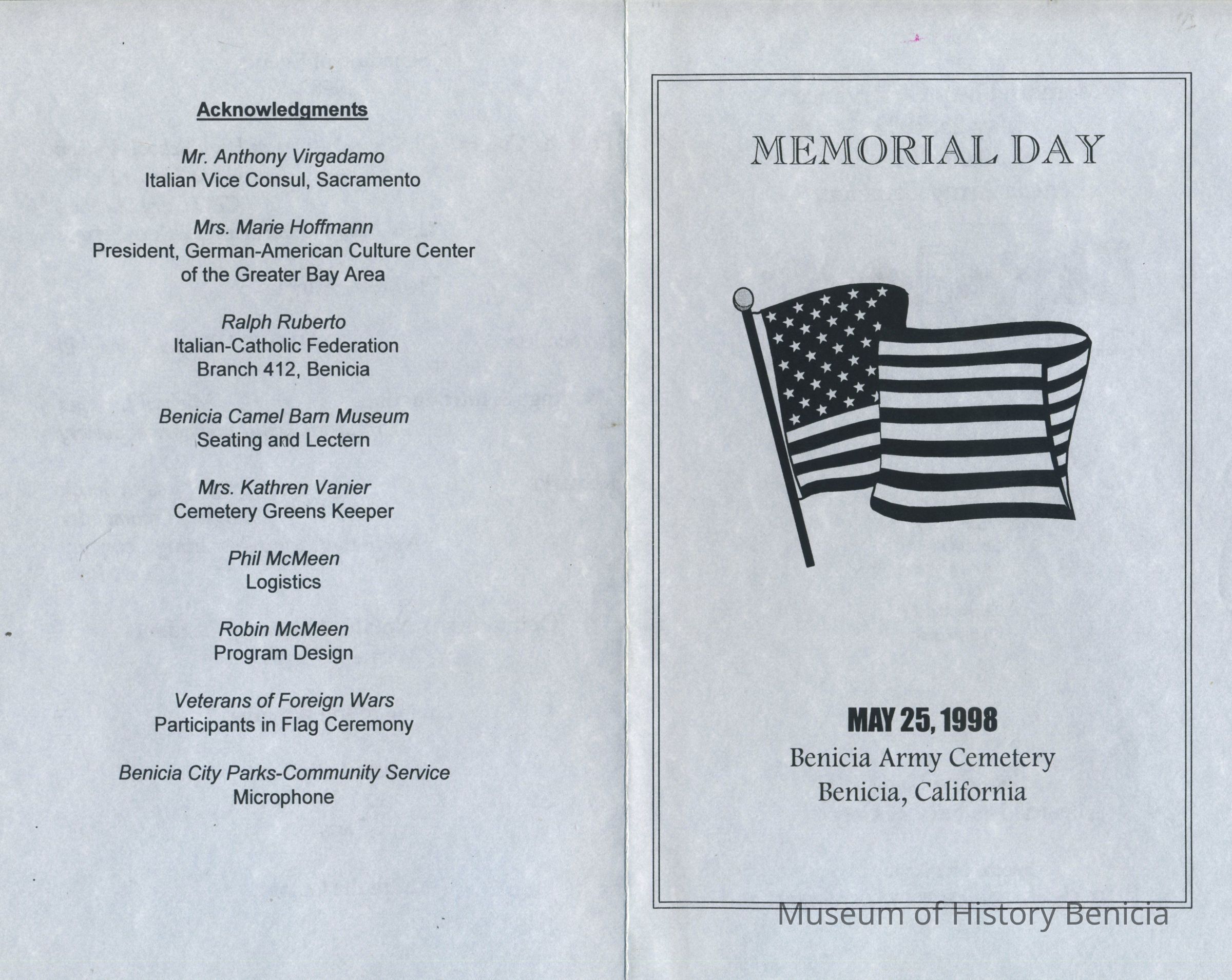 Acknowledgments

Mr. Anthony Virgadamo
Italian Vice Consul, Sacramento

Mrs. Marie Hoffmann
President, German-American Culture Center of the Greater Bay Area

Ralph Ruberto
Italian-Catholic Federation
Branch 412, Benicia

Benicia Camel Barn Museum
Seating and Lectern

Mrs. Kathren Vanier
Cemetery Greens Keeper

Phil McMeen
Logistics

Robin McMeen
Program Design

Veterans of Foreign Wars
Participants in Flag Ceremony

Benicia City Parks-Community Service
Microphone

MEMORIAL DAY

MAY 25, 1998
Benicia Army Cemetery
Benicia, California

Museum of History Benicia